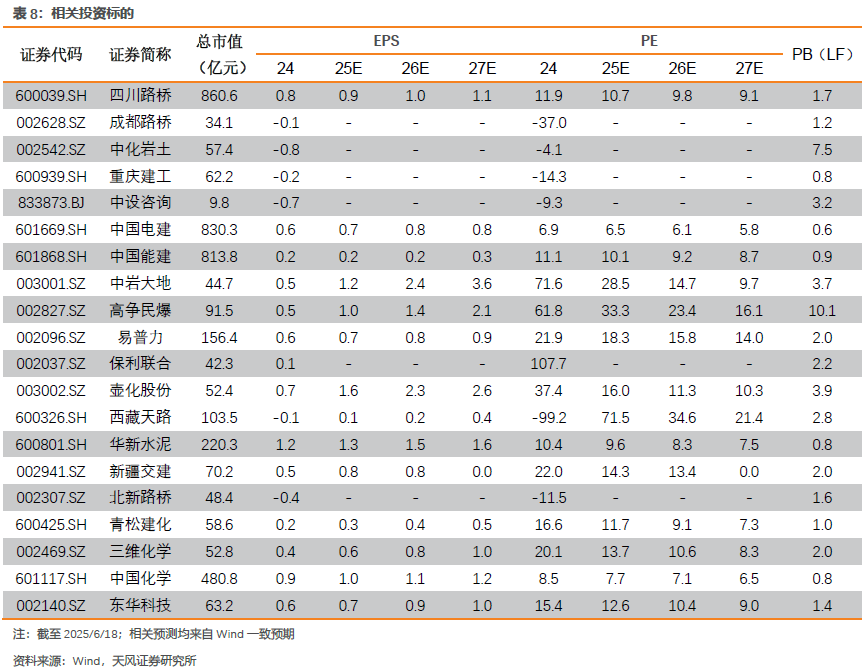 表 8：相关投资标的

| 证券代码 | 证券简称 | 总市值（亿元） | EPS 24 | EPS 25E | EPS 26E | EPS 27E | PE 24 | PE 25E | PE 26E | PE 27E | PB（LF） |
|---|---|---|---|---|---|---|---|---|---|---|---|
| 600039.SH | 四川路桥 | 860.6 | 0.8 | 0.9 | 1.0 | 1.1 | 11.9 | 10.7 | 9.8 | 9.1 | 1.7 |
| 002628.SZ | 成都路桥 | 34.1 | -0.1 | - | - | - | -37.0 | - | - | - | 1.2 |
| 002542.SZ | 中化岩土 | 57.4 | -0.8 | - | - | - | -4.1 | - | - | - | 7.5 |
| 600939.SH | 重庆建工 | 62.2 | -0.2 | - | - | - | -14.3 | - | - | - | 0.8 |
| 833873.BJ | 中设咨询 | 9.8 | -0.7 | - | - | - | -9.3 | - | - | - | 3.2 |
| 601669.SH | 中国电建 | 830.3 | 0.6 | 0.7 | 0.8 | 0.8 | 6.9 | 6.5 | 6.1 | 5.8 | 0.6 |
| 601868.SH | 中国能建 | 813.8 | 0.2 | 0.2 | 0.2 | 0.3 | 11.1 | 10.1 | 9.2 | 8.7 | 0.9 |
| 003001.SZ | 中岩大地 | 44.7 | 0.5 | 1.2 | 2.4 | 3.6 | 71.6 | 28.5 | 14.7 | 9.7 | 3.7 |
| 002827.SZ | 高争民爆 | 91.5 | 0.5 | 1.0 | 1.4 | 2.1 | 61.8 | 33.3 | 23.4 | 16.1 | 10.1 |
| 002096.SZ | 易普力 | 156.4 | 0.6 | 0.7 | 0.8 | 0.9 | 21.9 | 18.3 | 15.8 | 14.0 | 2.0 |
| 002037.SZ | 保利联合 | 42.3 | 0.1 | - | - | - | 107.7 | - | - | - | 2.2 |
| 003002.SZ | 壶化股份 | 52.4 | 0.7 | 1.6 | 2.3 | 2.6 | 37.4 | 16.0 | 11.3 | 10.3 | 3.9 |
| 600326.SH | 西藏天路 | 103.5 | -0.1 | 0.1 | 0.2 | 0.4 | -99.2 | 71.5 | 34.6 | 21.4 | 2.8 |
| 600801.SH | 华新水泥 | 220.3 | 1.2 | 1.3 | 1.5 | 1.6 | 10.4 | 9.6 | 8.3 | 7.5 | 0.8 |
| 002941.SZ | 新疆交建 | 70.2 | 0.5 | 0.8 | 0.8 | 0.0 | 22.0 | 14.3 | 13.4 | 0.0 | 2.0 |
| 002307.SZ | 北新路桥 | 48.4 | -0.4 | - | - | - | -11.5 | - | - | - | 1.6 |
| 600425.SH | 青松建化 | 58.6 | 0.2 | 0.3 | 0.4 | 0.5 | 16.6 | 11.7 | 9.1 | 7.3 | 1.0 |
| 002469.SZ | 三维化学 | 52.8 | 0.4 | 0.6 | 0.8 | 1.0 | 20.1 | 13.7 | 10.6 | 8.3 | 2.0 |
| 601117.SH | 中国化学 | 480.8 | 0.9 | 1.0 | 1.1 | 1.2 | 8.5 | 7.7 | 7.1 | 6.5 | 0.8 |
| 002140.SZ | 东华科技 | 63.2 | 0.6 | 0.7 | 0.9 | 1.0 | 15.4 | 12.6 | 10.4 | 9.0 | 1.4 |

注：截至 2025/6/18；相关预测均来自 Wind 一致预期

资料来源：Wind，天风证券研究所